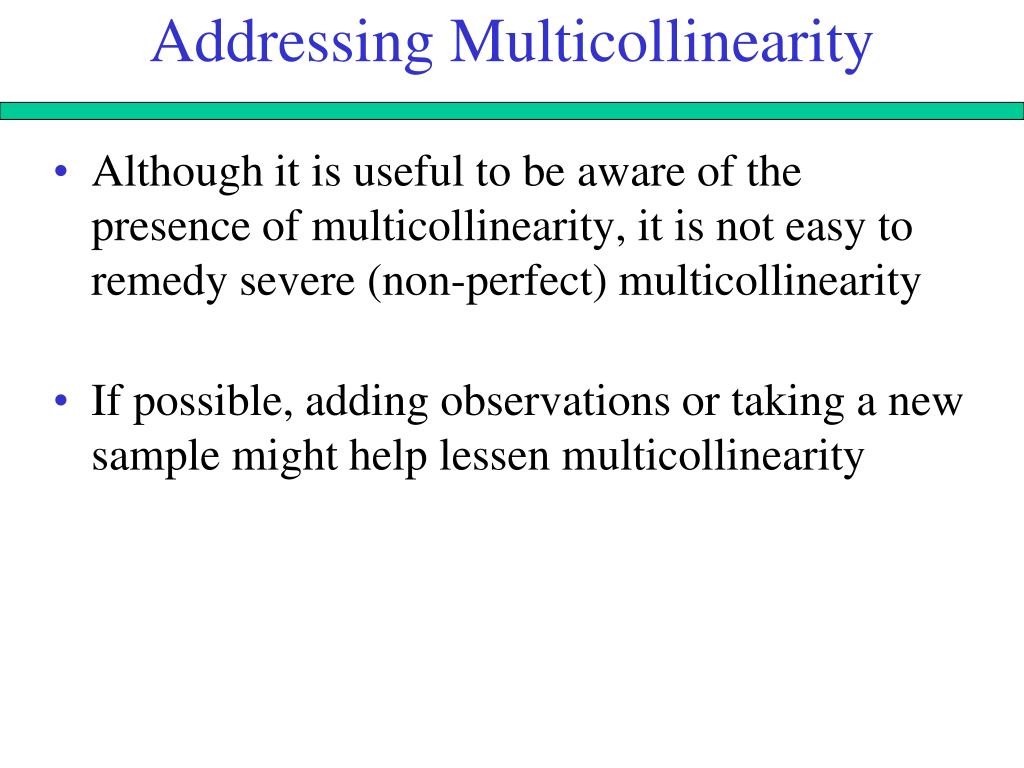 Addressing Multicollinearity

• Although it is useful to be aware of the presence of multicollinearity, it is not easy to remedy severe (non-perfect) multicollinearity

• If possible, adding observations or taking a new sample might help lessen multicollinearity